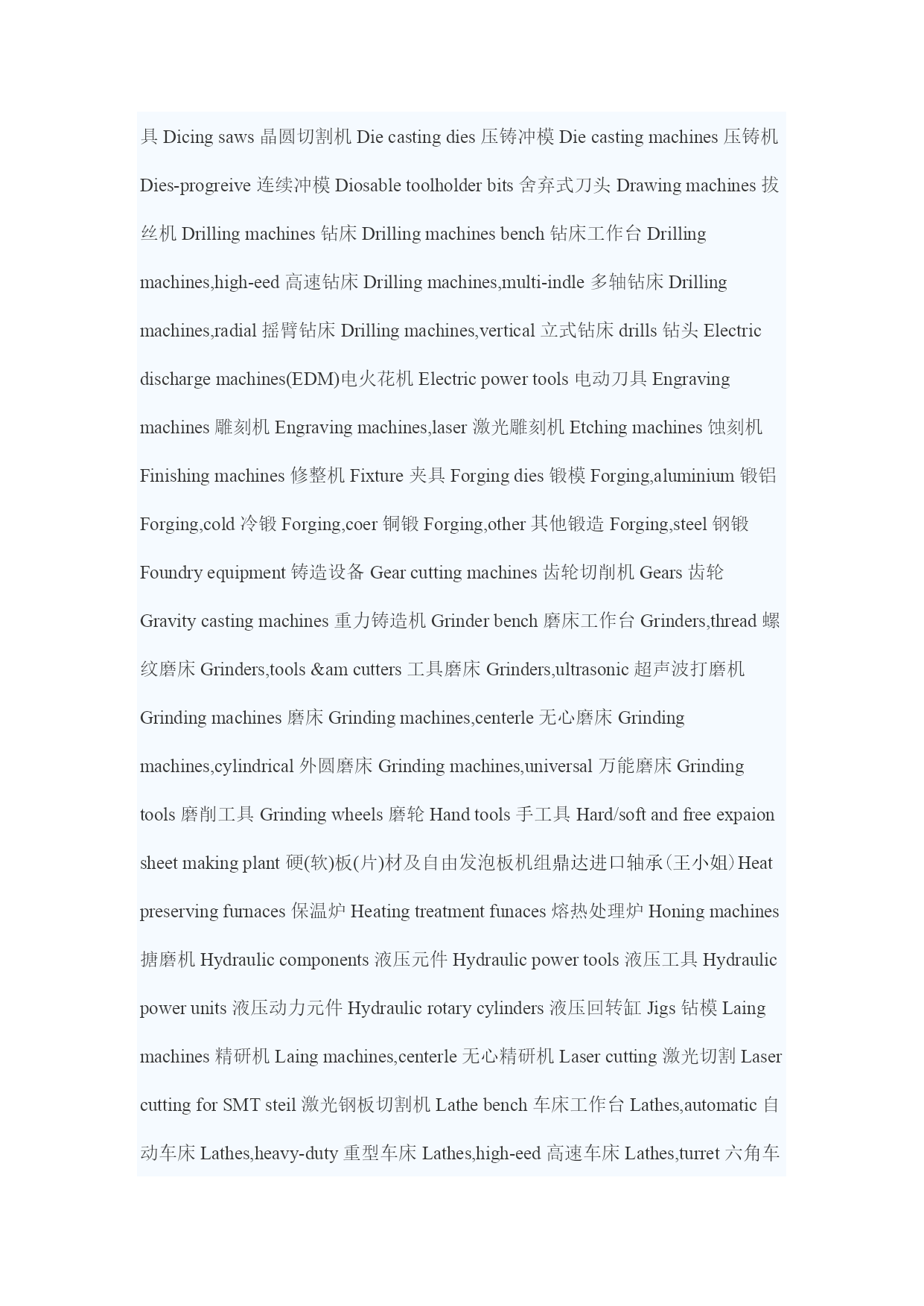 具 Dicing saws 晶圆切割机 Die casting dies 压铸冲模 Die casting machines 压铸机 Dies-progreive 连续冲模 Diosable toolholder bits 舍弃式刀头 Drawing machines 拔丝机 Drilling machines 钻床 Drilling machines bench 钻床工作台 Drilling machines,high-eed 高速钻床 Drilling machines,multi-indle 多轴钻床 Drilling machines,radial 摇臂钻床 Drilling machines,vertical 立式钻床 drills 钻头 Electric discharge machines(EDM)电火花机 Electric power tools 电动刀具 Engraving machines 雕刻机 Engraving machines,laser 激光雕刻机 Etching machines 蚀刻机 Finishing machines 修整机 Fixture 夹具 Forging dies 锻模 Forging,aluminium 锻铝 Forging,cold 冷锻 Forging,coer 铜锻 Forging,other 其他锻造 Forging,steel 钢锻 Foundry equipment 铸造设备 Gear cutting machines 齿轮切削机 Gears 齿轮 Gravity casting machines 重力铸造机 Grinder bench 磨床工作台 Grinders,thread 螺纹磨床 Grinders,tools &am cutters 工具磨床 Grinders,ultrasonic 超声波打磨机 Grinding machines 磨床 Grinding machines,centerle 无心磨床 Grinding machines,cylindrical 外圆磨床 Grinding machines,universal 万能磨床 Grinding tools 磨削工具 Grinding wheels 磨轮 Hand tools 手工具 Hard/soft and free expaion sheet making plant 硬(软)板(片)材及自由发泡板机组鼎达进口轴承(王小姐)Heat preserving furnaces 保温炉 Heating treatment funaces 熔热处理炉 Honing machines 搪磨机 Hydraulic components 液压元件 Hydraulic power tools 液压工具 Hydraulic power units 液压动力元件 Hydraulic rotary cylinders 液压回转缸 Jigs 钻模 Laing machines 精研机 Laing machines,centerle 无心精研机 Laser cutting 激光切割 Laser cutting for SMT steil 激光钢板切割机 Lathe bench 车床工作台 Lathes,automatic 自动车床 Lathes,heavy-duty 重型车床 Lathes,high-eed 高速车床 Lathes,turret 六角车